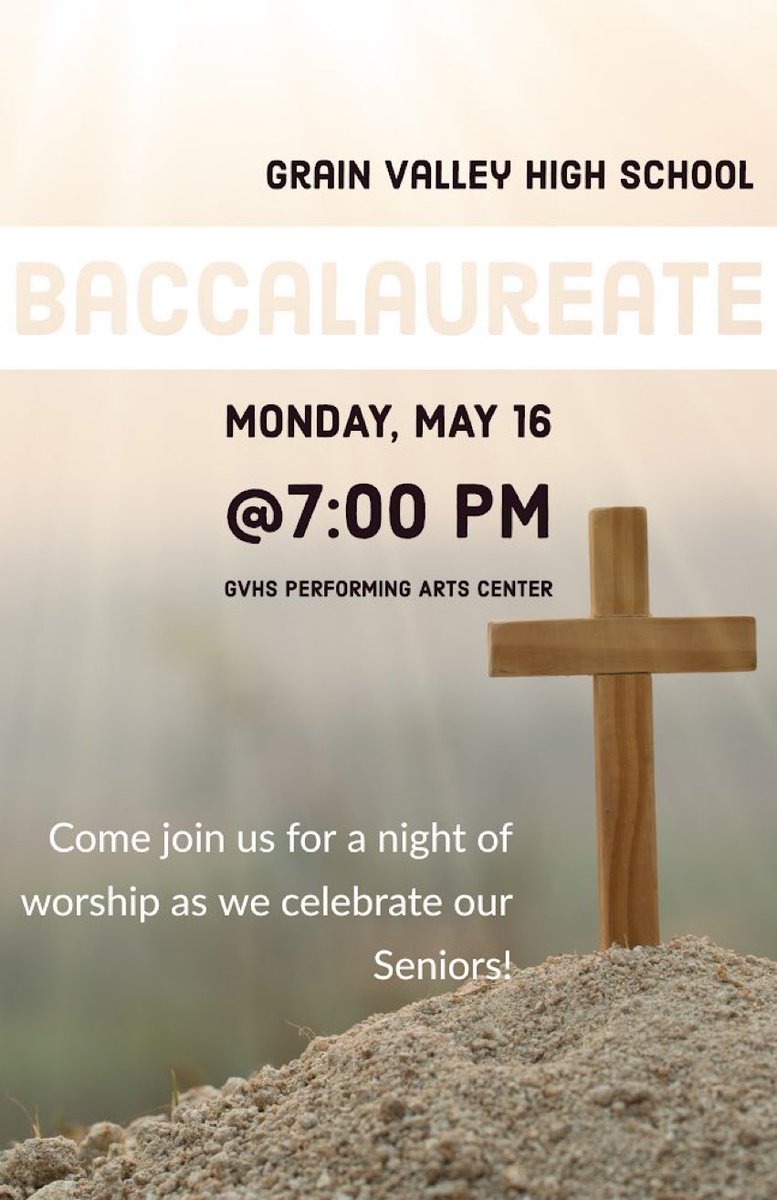 GRAIN VALLEY HIGH SCHOOL

BACCALAUREATE

MONDAY, MAY 16

@7:00 PM

GVHS PERFORMING ARTS CENTER

Come join us for a night of worship as we celebrate our Seniors!